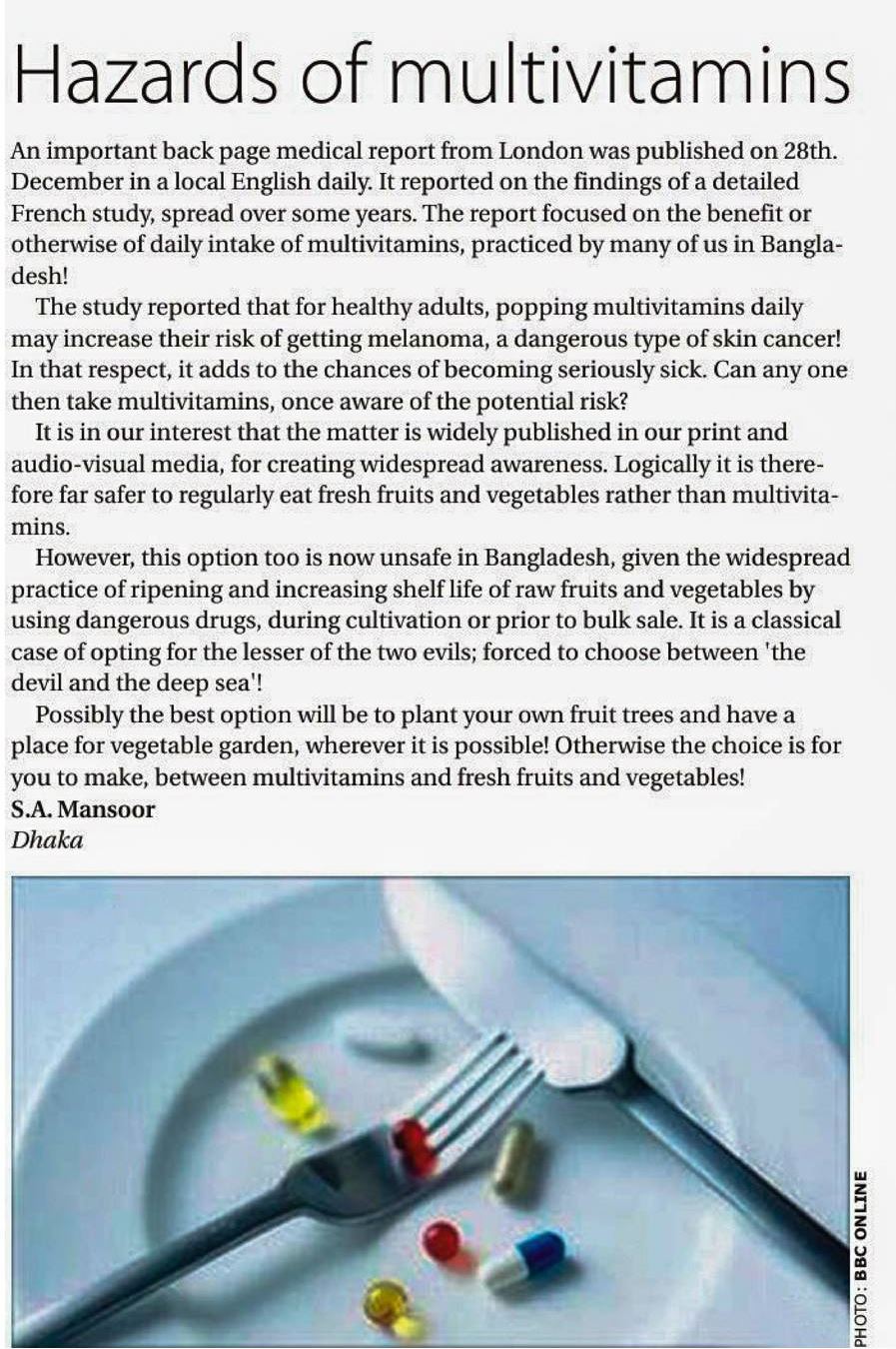 Hazards of multivitamins

An important back page medical report from London was published on 28th. December in a local English daily. It reported on the findings of a detailed French study, spread over some years. The report focused on the benefit or otherwise of daily intake of multivitamins, practiced by many of us in Bangladesh!

The study reported that for healthy adults, popping multivitamins daily may increase their risk of getting melanoma, a dangerous type of skin cancer! In that respect, it adds to the chances of becoming seriously sick. Can any one then take multivitamins, once aware of the potential risk?

It is in our interest that the matter is widely published in our print and audio-visual media, for creating widespread awareness. Logically it is therefore far safer to regularly eat fresh fruits and vegetables rather than multivitamins.

However, this option too is now unsafe in Bangladesh, given the widespread practice of ripening and increasing shelf life of raw fruits and vegetables by using dangerous drugs, during cultivation or prior to bulk sale. It is a classical case of opting for the lesser of the two evils; forced to choose between 'the devil and the deep sea'!

Possibly the best option will be to plant your own fruit trees and have a place for vegetable garden, wherever it is possible! Otherwise the choice is for you to make, between multivitamins and fresh fruits and vegetables!

S.A. Mansoor
Dhaka

PHOTO: BBC ONLINE